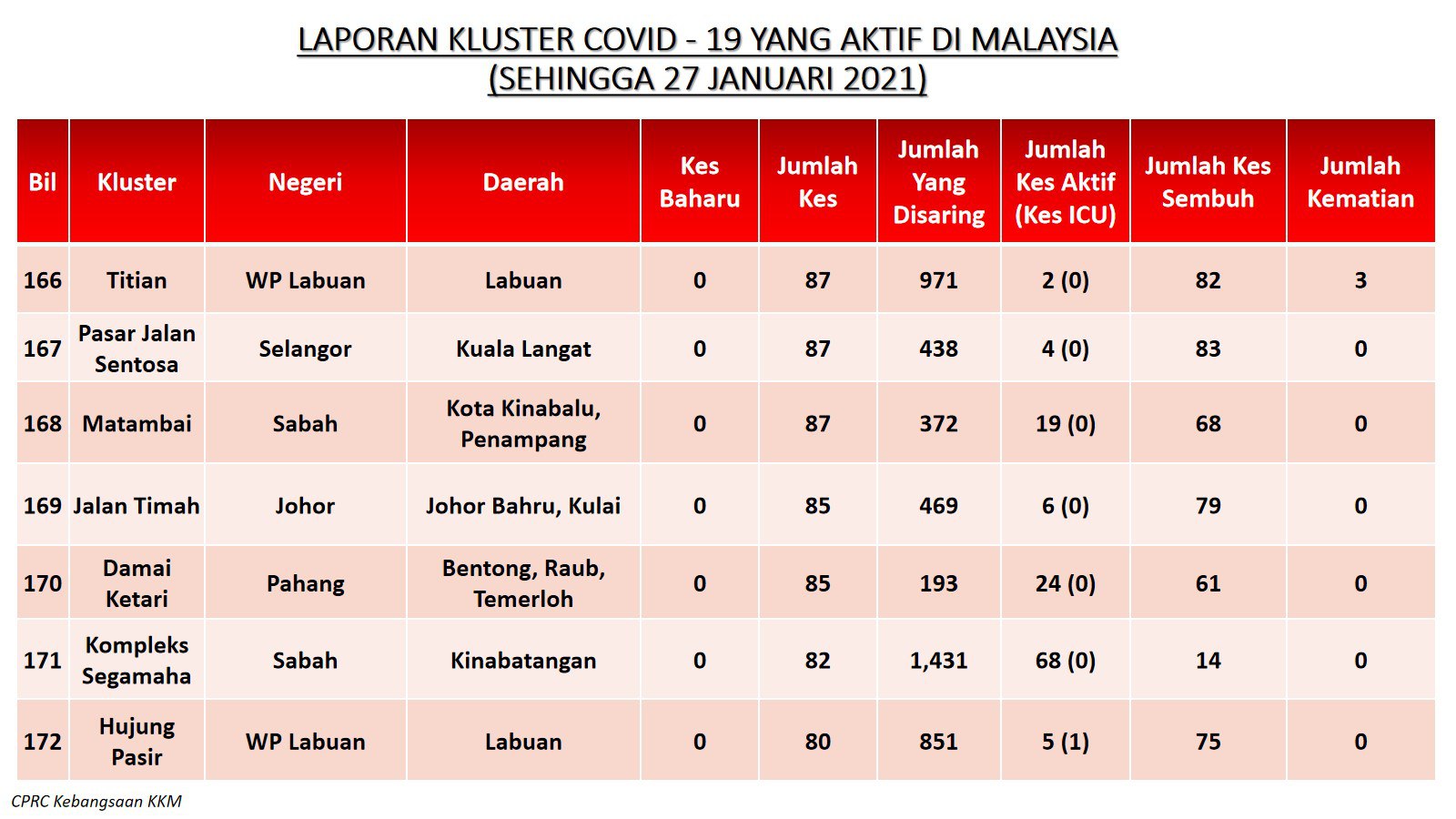 LAPORAN KLUSTER COVID - 19 YANG AKTIF DI MALAYSIA
(SEHINGGA 27 JANUARI 2021)

| Bil | Kluster | Negeri | Daerah | Kes Baharu | Jumlah Kes | Jumlah Yang Disaring | Jumlah Kes Aktif (Kes ICU) | Jumlah Kes Sembuh | Jumlah Kematian |
|---|---|---|---|---|---|---|---|---|---|
| 166 | Titian | WP Labuan | Labuan | 0 | 87 | 971 | 2 (0) | 82 | 3 |
| 167 | Pasar Jalan Sentosa | Selangor | Kuala Langat | 0 | 87 | 438 | 4 (0) | 83 | 0 |
| 168 | Matambai | Sabah | Kota Kinabalu, Penampang | 0 | 87 | 372 | 19 (0) | 68 | 0 |
| 169 | Jalan Timah | Johor | Johor Bahru, Kulai | 0 | 85 | 469 | 6 (0) | 79 | 0 |
| 170 | Damai Ketari | Pahang | Bentong, Raub, Temerloh | 0 | 85 | 193 | 24 (0) | 61 | 0 |
| 171 | Kompleks Segamaha | Sabah | Kinabatangan | 0 | 82 | 1,431 | 68 (0) | 14 | 0 |
| 172 | Hujung Pasir | WP Labuan | Labuan | 0 | 80 | 851 | 5 (1) | 75 | 0 |

CPRC Kebangsaan KKM